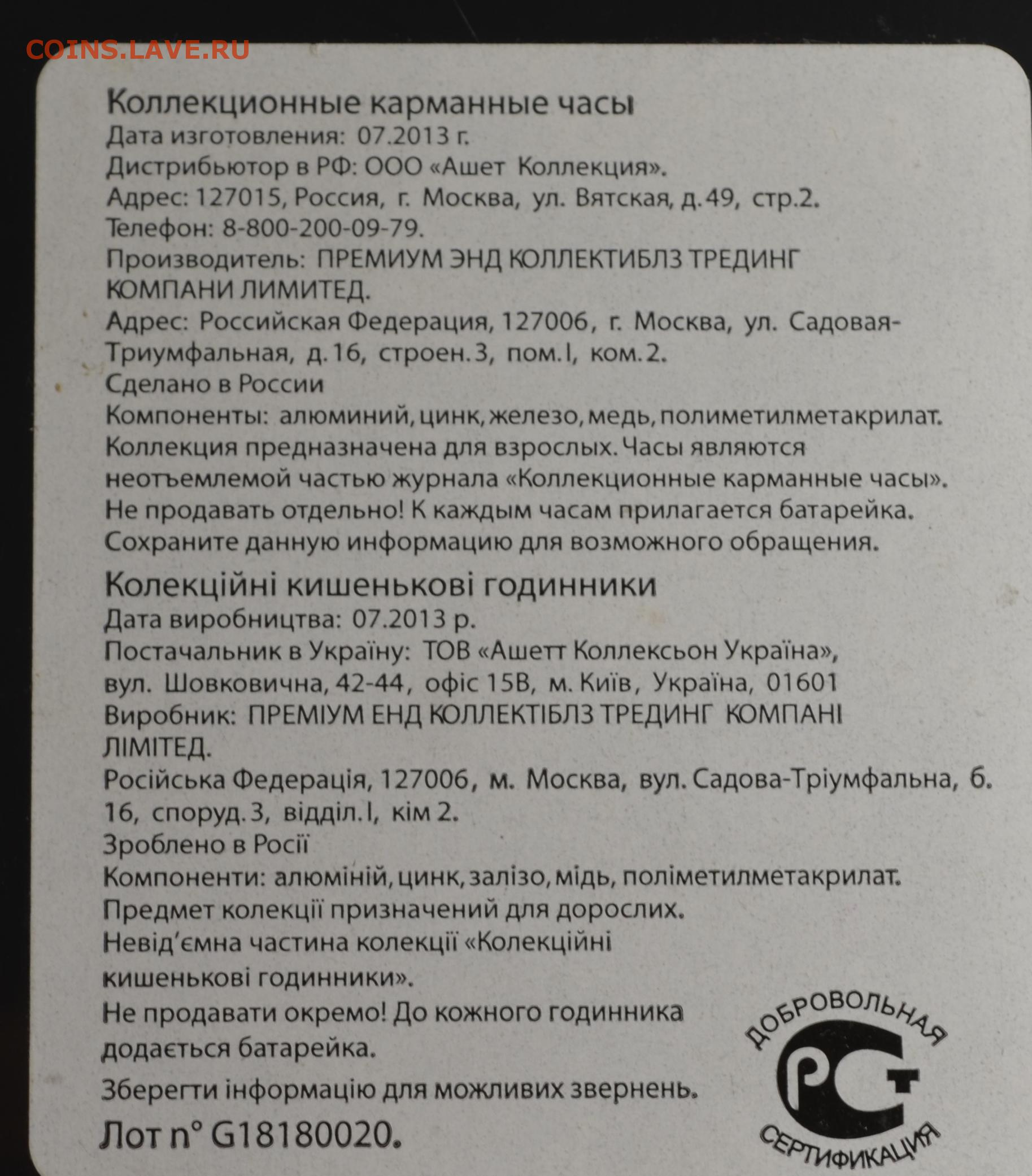 COINS.LAVE.RU

Коллекционные карманные часы
Дата изготовления: 07.2013 г.
Дистрибьютор в РФ: ООО «Ашет Коллекция».
Адрес: 127015, Россия, г. Москва, ул. Вятская, д.49, стр.2.
Телефон: 8-800-200-09-79.
Производитель: ПРЕМИУМ ЭНД КОЛЛЕКТИБЛЗ ТРЕДИНГ КОМПАНИ ЛИМИТЕД.
Адрес: Российская Федерация, 127006, г. Москва, ул. Садовая-Триумфальная, д.16, строен.3, пом.I, ком.2.
Сделано в России
Компоненты: алюминий, цинк, железо, медь, полиметилметакрилат.
Коллекция предназначена для взрослых. Часы являются неотъемлемой частью журнала «Коллекционные карманные часы».
Не продавать отдельно! К каждым часам прилагается батарейка.
Сохраните данную информацию для возможного обращения.

Колекційні кишенькові годинники
Дата виробництва: 07.2013 р.
Постачальник в Україну: ТОВ «Ашетт Коллексьон Україна», вул. Шовковична, 42-44, офіс 15В, м. Київ, Україна, 01601
Виробник: ПРЕМІУМ ЕНД КОЛЛЕКТІБЛЗ ТРЕДИНГ КОМПАНІ ЛІМІТЕД.
Російська Федерація, 127006, м. Москва, вул. Садова-Тріумфальна, б. 16, споруд.3, відділ.I, кім 2.
Зроблено в Росії
Компоненти: алюміній, цинк, залізо, мідь, поліметилметакрилат.
Предмет колекції призначений для дорослих.
Невід'ємна частина колекції «Колекційні кишенькові годинники».
Не продавати окремо! До кожного годинника додається батарейка.
Зберегти інформацію для можливих звернень.
Лот n° G18180020.

ДОБРОВОЛЬНАЯ
РСТ
СЕРТИФИКАЦИЯ